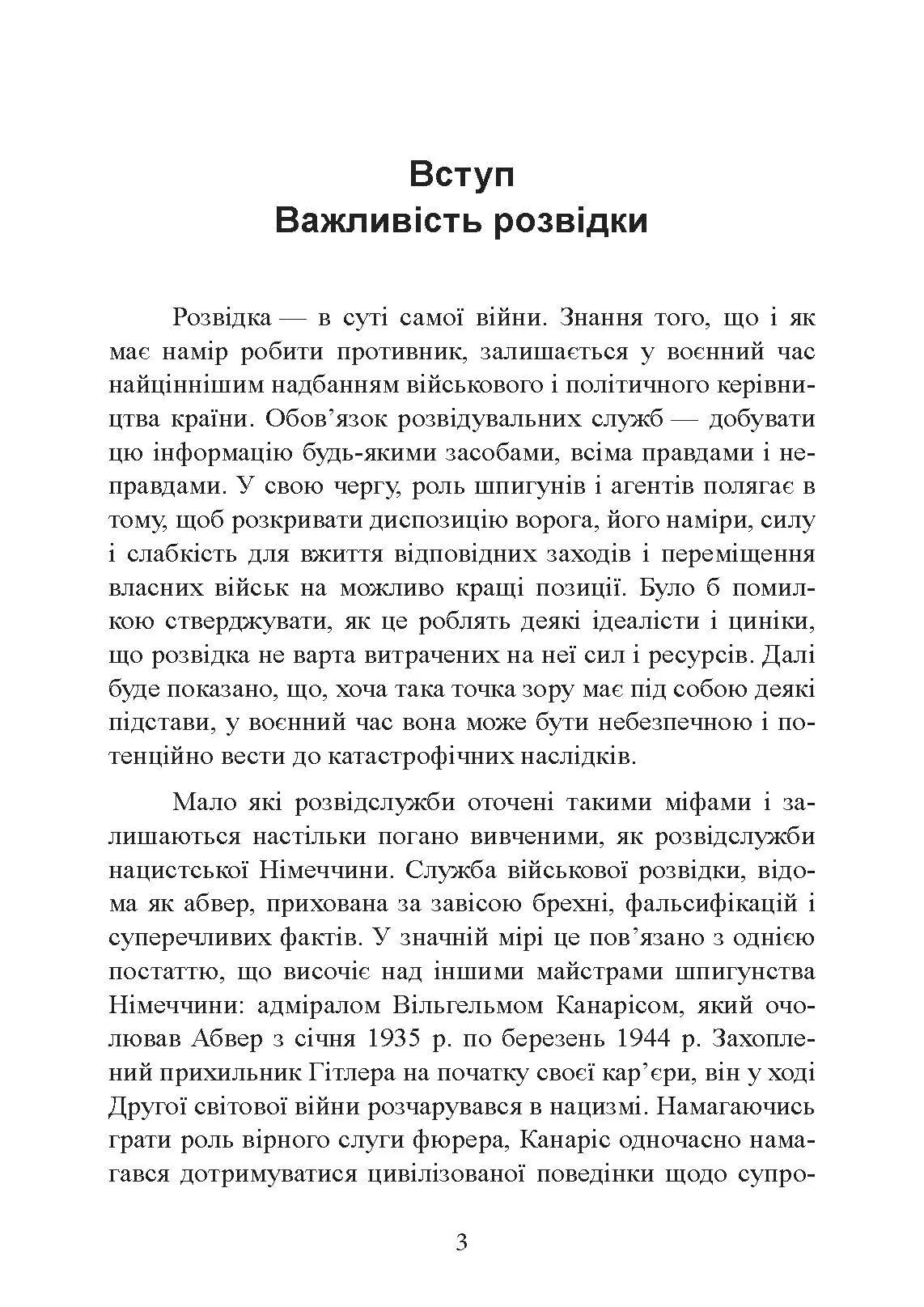 Вступ
Важливість розвідки

Розвідка — в суті самої війни. Знання того, що і як має намір робити противник, залишається у воєнний час найціннішим надбанням військового і політичного керівництва країни. Обов’язок розвідувальних служб — добувати цю інформацію будь-якими засобами, всіма правдами і неправдами. У свою чергу, роль шпигунів і агентів полягає в тому, щоб розкривати диспозицію ворога, його наміри, силу і слабкість для вжиття відповідних заходів і переміщення власних військ на можливо кращі позиції. Було б помилкою стверджувати, як це роблять деякі ідеалісти і циніки, що розвідка не варта витрачених на неї сил і ресурсів. Далі буде показано, що, хоча така точка зору має під собою деякі підстави, у воєнний час вона може бути небезпечною і потенційно вести до катастрофічних наслідків.

Мало які розвідслужби оточені такими міфами і залишаються настільки погано вивченими, як розвідслужби нацистської Німеччини. Служба військової розвідки, відома як абвер, прихована за завісою брехні, фальсифікацій і суперечливих фактів. У значній мірі це пов’язано з однією постаттю, що височіє над іншими майстрами шпигунства Німеччини: адміралом Вільгельмом Канарісом, який очолював Абвер з січня 1935 р. по березень 1944 р. Захоплений прихильник Гітлера на початку своєї кар’єри, він у ході Другої світової війни розчарувався в нацизмі. Намагаючись грати роль вірного слуги фюрера, Канаріс одночасно намагався дотримуватися цивілізованої поведінки щодо супро-

3